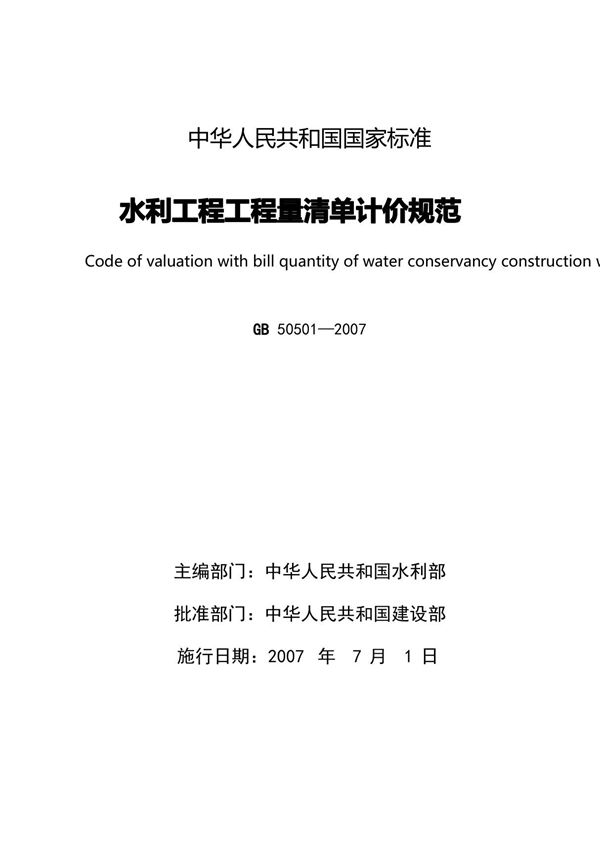 中华人民共和国国家标准

水利工程工程量清单计价规范

Code of valuation with bill quantity of water conservancy construction w

GB 50501—2007

主编部门：中华人民共和国水利部

批准部门：中华人民共和国建设部

施行日期：2007 年 7 月 1 日